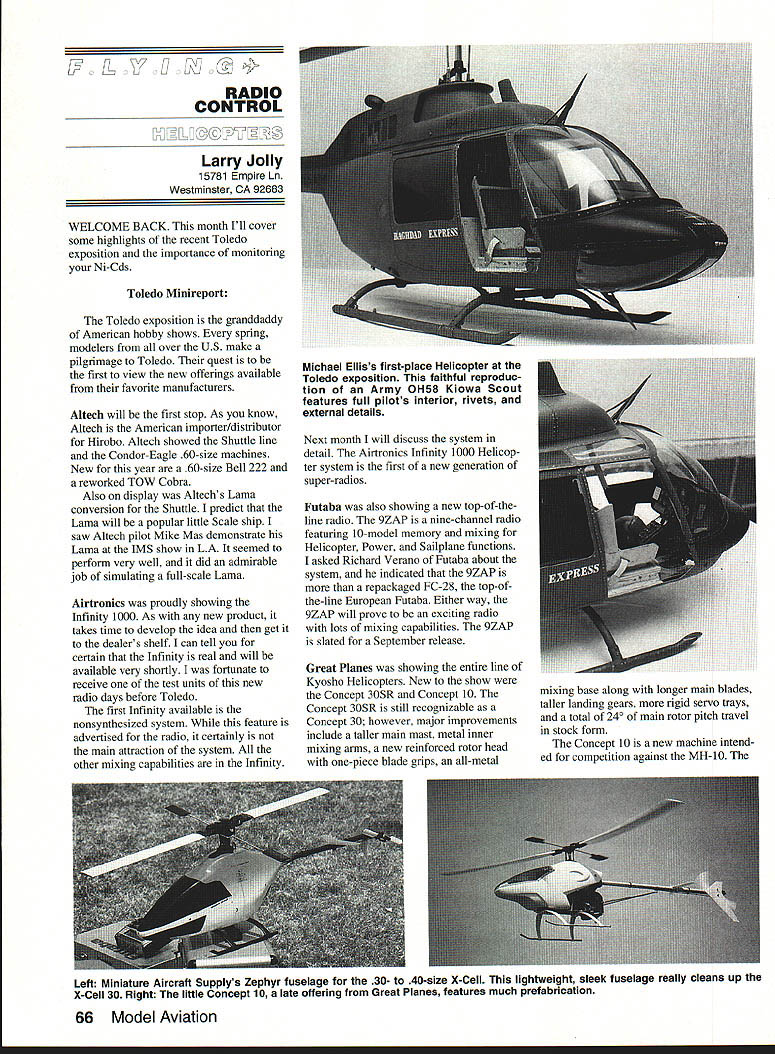 F.L.Y.I.N.G

RADIO CONTROL

HELICOPTERS

Larry Jolly
15781 Empire Ln.
Westminster, CA 92683

WELCOME BACK. This month I'll cover some highlights of the recent Toledo exposition and the importance of monitoring your Ni-Cds.

Toledo Minireport:

The Toledo exposition is the granddaddy of American hobby shows. Every spring, modelers from all over the U.S. make a pilgrimage to Toledo. Their quest is to be the first to view the new offerings available from their favorite manufacturers.

Altech will be the first stop. As you know, Altech is the American importer/distributor for Hirobo. Altech showed the Shuttle line and the Condor-Eagle .60-size machines. New for this year are a .60-size Bell 222 and a reworked TOW Cobra.

Also on display was Altech's Lama conversion for the Shuttle. I predict that the Lama will be a popular little Scale ship. I saw Altech pilot Mike Mas demonstrate his Lama at the IMS show in L.A. It seemed to perform very well, and it did an admirable job of simulating a full-scale Lama.

Airtronics was proudly showing the Infinity 1000. As with any new product, it takes time to develop the idea and then get it to the dealer's shelf. I can tell you for certain that the Infinity is real and will be available very shortly. I was fortunate to receive one of the test units of this new radio days before Toledo.

The first Infinity available is the nonsynthesized system. While this feature is advertised for the radio, it certainly is not the main attraction of the system. All the other mixing capabilities are in the Infinity.

BAGHDAD EXPRESS

Michael Ellis's first-place Helicopter at the Toledo exposition. This faithful reproduction of an Army OH58 Kiowa Scout features full pilot's interior, rivets, and external details.

Next month I will discuss the system in detail. The Airtronics Infinity 1000 Helicopter system is the first of a new generation of super-radios.

Futaba was also showing a new top-of-the-line radio. The 9ZAP is a nine-channel radio featuring 10-model memory and mixing for Helicopter, Power, and Sailplane functions. I asked Richard Verano of Futaba about the system, and he indicated that the 9ZAP is more than a repackaged FC-28, the top-of-the-line European Futaba. Either way, the 9ZAP will prove to be an exciting radio with lots of mixing capabilities. The 9ZAP is slated for a September release.

Great Planes was showing the entire line of Kyosho Helicopters. New to the show were the Concept 30SR and Concept 10. The Concept 30SR is still recognizable as a Concept 30; however, major improvements include a taller main mast, metal inner mixing arms, a new reinforced rotor head with one-piece blade grips, an all-metal

EXPRESS

mixing base along with longer main blades, taller landing gears, more rigid servo trays, and a total of 24° of main rotor pitch travel in stock form.

The Concept 10 is a new machine intended for competition against the MH-10. The

Left: Miniature Aircraft Supply's Zephyr fuselage for the .30- to .40-size X-Cell. This lightweight, sleek fuselage really cleans up the X-Cell 30. Right: The little Concept 10, a late offering from Great Planes, features much prefabrication.

66 Model Aviation